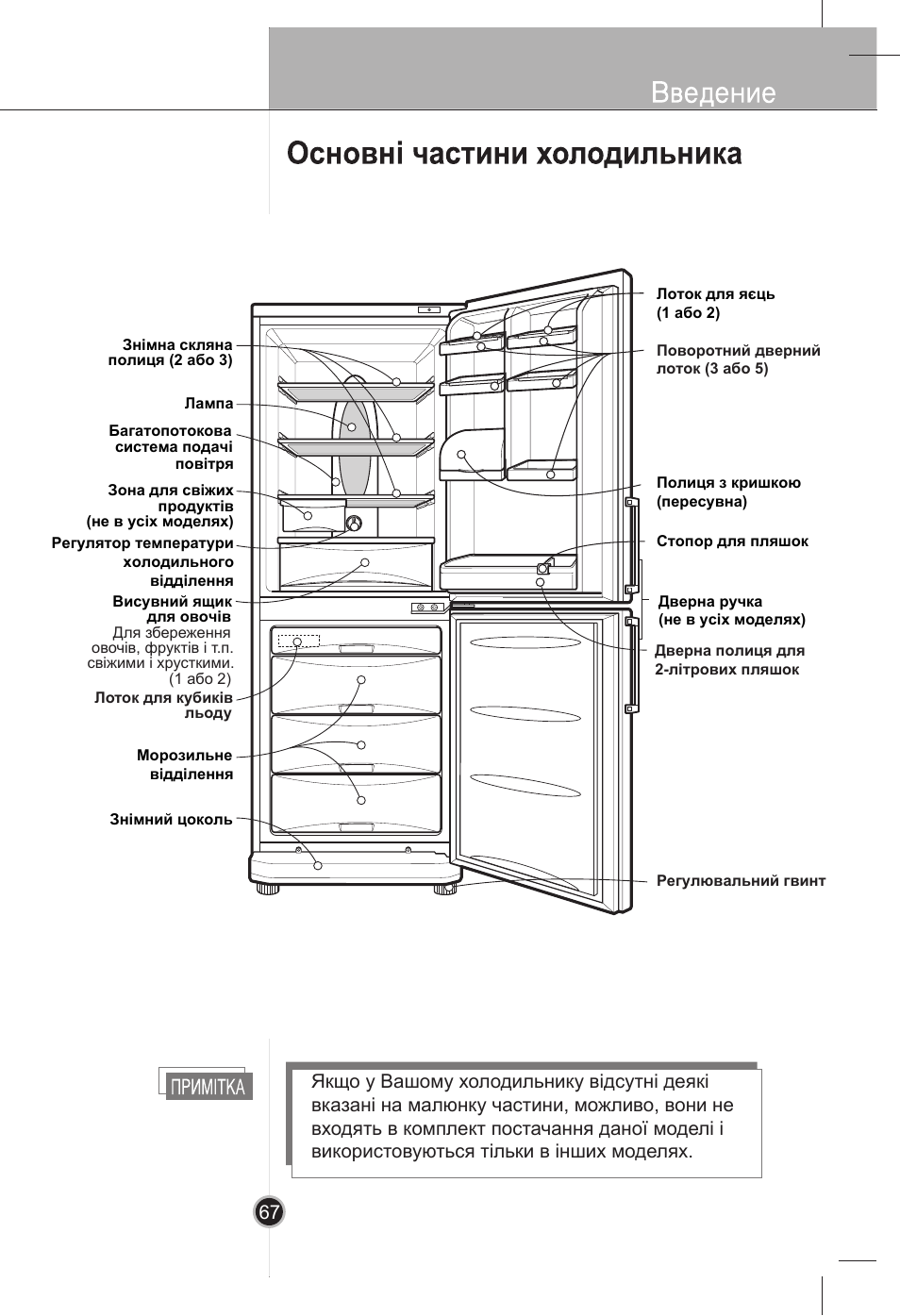 Введение

Основні частини холодильника

Знімна скляна полиця (2 або 3)

Лампа

Багатопотокова система подачі повітря

Зона для свіжих продуктів (не в усіх моделях)

Регулятор температури холодильного відділення

Висувний ящик для овочів
Для збереження овочів, фруктів і т.п. свіжими і хрусткими. (1 або 2)

Лоток для кубиків льоду

Морозильне відділення

Знімний цоколь

Лоток для яєць (1 або 2)

Поворотний дверний лоток (3 або 5)

Полиця з кришкою (пересувна)

Стопор для пляшок

Дверна ручка (не в усіх моделях)

Дверна полиця для 2-літрових пляшок

Регулювальний гвинт

ПРИМІТКА

Якщо у Вашому холодильнику відсутні деякі вказані на малюнку частини, можливо, вони не входять в комплект постачання даної моделі і використовуються тільки в інших моделях.

67